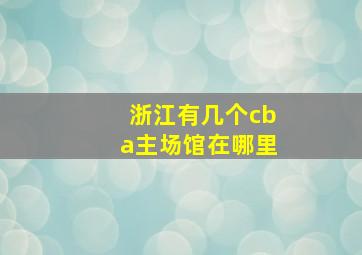 浙江有几个cba主场馆在哪里